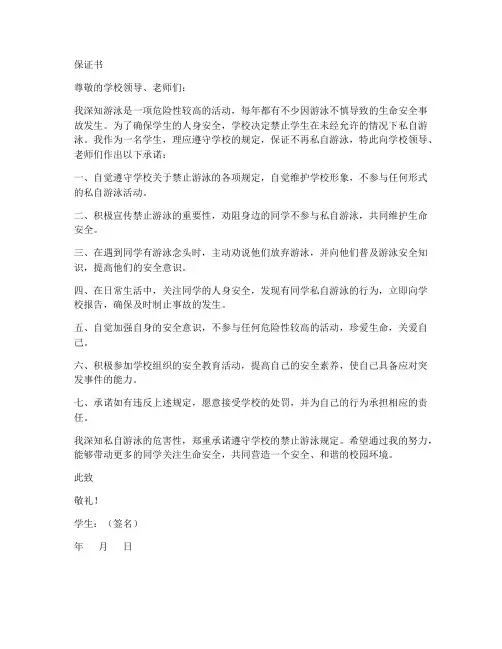 保证书

尊敬的学校领导、老师们：

我深知游泳是一项危险性较高的活动，每年都有不少因游泳不慎导致的生命安全事故发生。为了确保学生的人身安全，学校决定禁止学生在未经允许的情况下私自游泳。我作为一名学生，理应遵守学校的规定，保证不再私自游泳，特此向学校领导、老师们作出以下承诺：

一、自觉遵守学校关于禁止游泳的各项规定，自觉维护学校形象，不参与任何形式的私自游泳活动。

二、积极宣传禁止游泳的重要性，劝阻身边的同学不参与私自游泳，共同维护生命安全。

三、在遇到同学有游泳念头时，主动劝说他们放弃游泳，并向他们普及游泳安全知识，提高他们的安全意识。

四、在日常生活中，关注同学的人身安全，发现有同学私自游泳的行为，立即向学校报告，确保及时制止事故的发生。

五、自觉加强自身的安全意识，不参与任何危险性较高的活动，珍爱生命，关爱自己。

六、积极参加学校组织的安全教育活动，提高自己的安全素养，使自己具备应对突发事件的能力。

七、承诺如有违反上述规定，愿意接受学校的处罚，并为自己的行为承担相应的责任。

我深知私自游泳的危害性，郑重承诺遵守学校的禁止游泳规定。希望通过我的努力，能够带动更多的同学关注生命安全，共同营造一个安全、和谐的校园环境。

此致

敬礼！

学生：（签名）

年　月　日